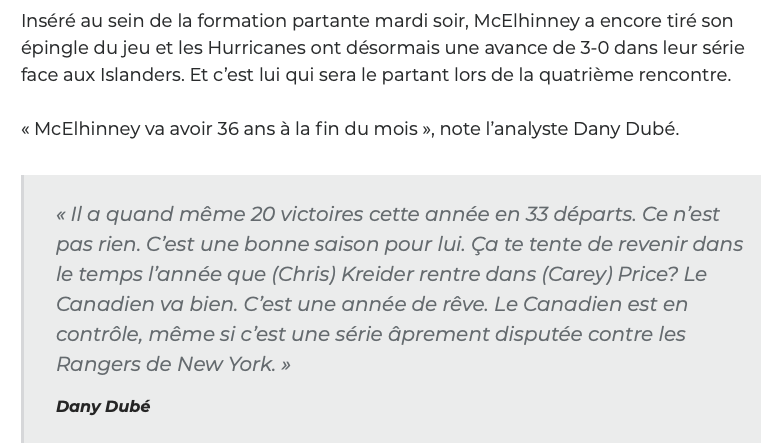 Inséré au sein de la formation partante mardi soir, McElhinney a encore tiré son épingle du jeu et les Hurricanes ont désormais une avance de 3-0 dans leur série face aux Islanders. Et c'est lui qui sera le partant lors de la quatrième rencontre.

« McElhinney va avoir 36 ans à la fin du mois », note l'analyste Dany Dubé.

« Il a quand même 20 victoires cette année en 33 départs. Ce n'est pas rien. C'est une bonne saison pour lui. Ça te tente de revenir dans le temps l'année que (Chris) Kreider rentre dans (Carey) Price? Le Canadien va bien. C'est une année de rêve. Le Canadien est en contrôle, même si c'est une série âprement disputée contre les Rangers de New York. »

Dany Dubé